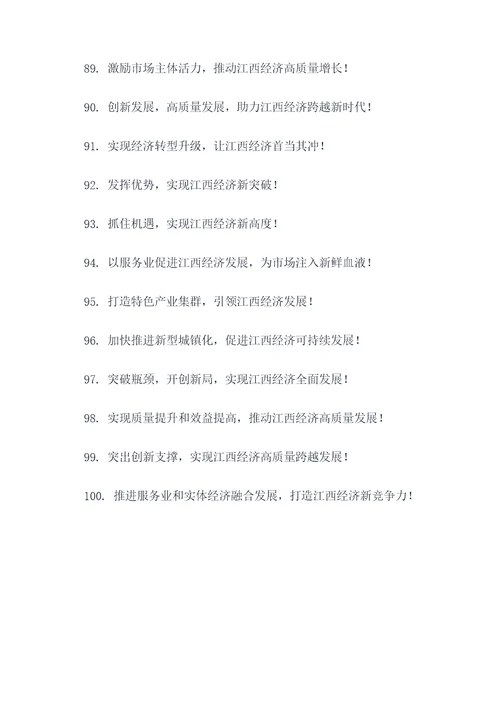 89. 激励市场主体活力，推动江西经济高质量增长！

90. 创新发展，高质量发展，助力江西经济跨越新时代！

91. 实现经济转型升级，让江西经济首当其冲！

92. 发挥优势，实现江西经济新突破！

93. 抓住机遇，实现江西经济新高度！

94. 以服务业促进江西经济发展，为市场注入新鲜血液！

95. 打造特色产业集群，引领江西经济发展！

96. 加快推进新型城镇化，促进江西经济可持续发展！

97. 突破瓶颈，开创新局，实现江西经济全面发展！

98. 实现质量提升和效益提高，推动江西经济高质量发展！

99. 突出创新支撑，实现江西经济高质量跨越发展！

100. 推进服务业和实体经济融合发展，打造江西经济新竞争力！